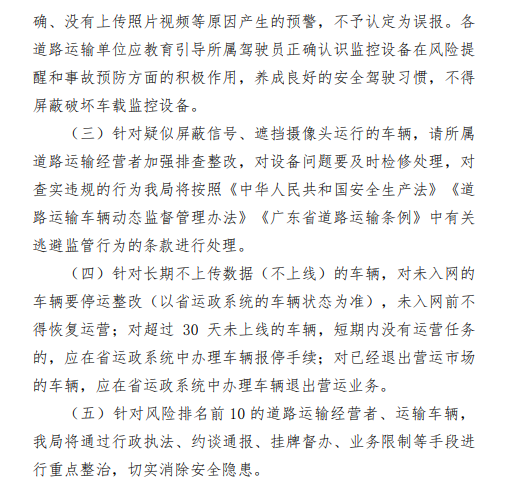 确、没有上传照片视频等原因产生的预警，不予认定为误报。各道路运输单位应教育引导所属驾驶员正确认识监控设备在风险提醒和事故预防方面的积极作用，养成良好的安全驾驶习惯，不得屏蔽破坏车载监控设备。

（三）针对疑似屏蔽信号、遮挡摄像头运行的车辆，请所属道路运输经营者加强排查整改，对设备问题要及时检修处理，对查实违规的行为我局将按照《中华人民共和国安全生产法》《道路运输车辆动态监督管理办法》《广东省道路运输条例》中有关逃避监管行为的条款进行处理。

（四）针对长期不上传数据（不上线）的车辆，对未入网的车辆要停运整改（以省运政系统的车辆状态为准），未入网前不得恢复运营；对超过 30 天未上线的车辆，短期内没有运营任务的，应在省运政系统中办理车辆报停手续；对已经退出营运市场的车辆，应在省运政系统中办理车辆退出营运业务。

（五）针对风险排名前 10 的道路运输经营者、运输车辆，我局将通过行政执法、约谈通报、挂牌督办、业务限制等手段进行重点整治，切实消除安全隐患。